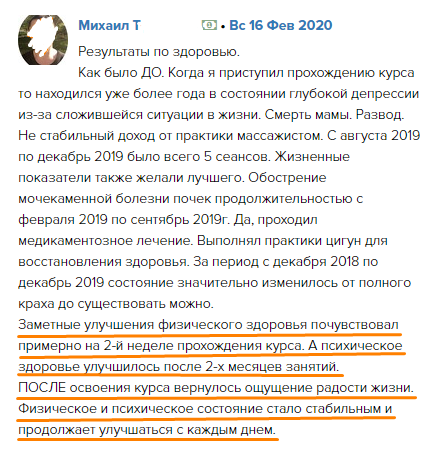 Михаил Т • Вс 16 Фев 2020

Результаты по здоровью.

Как было ДО. Когда я приступил прохождению курса то находился уже более года в состоянии глубокой депрессии из-за сложившейся ситуации в жизни. Смерть мамы. Развод. Не стабильный доход от практики массажистом. С августа 2019 по декабрь 2019 было всего 5 сеансов. Жизненные показатели также желали лучшего. Обострение мочекаменной болезни почек продолжительностью с февраля 2019 по сентябрь 2019г. Да, проходил медикаментозное лечение. Выполнял практики цигун для восстановления здоровья. За период с декабря 2018 по декабрь 2019 состояние значительно изменилось от полного краха до существовать можно.
Заметные улучшения физического здоровья почувствовал примерно на 2-й неделе прохождения курса. А психическое здоровье улучшилось после 2-х месяцев занятий.
ПОСЛЕ освоения курса вернулось ощущение радости жизни. Физическое и психическое состояние стало стабильным и продолжает улучшаться с каждым днем.